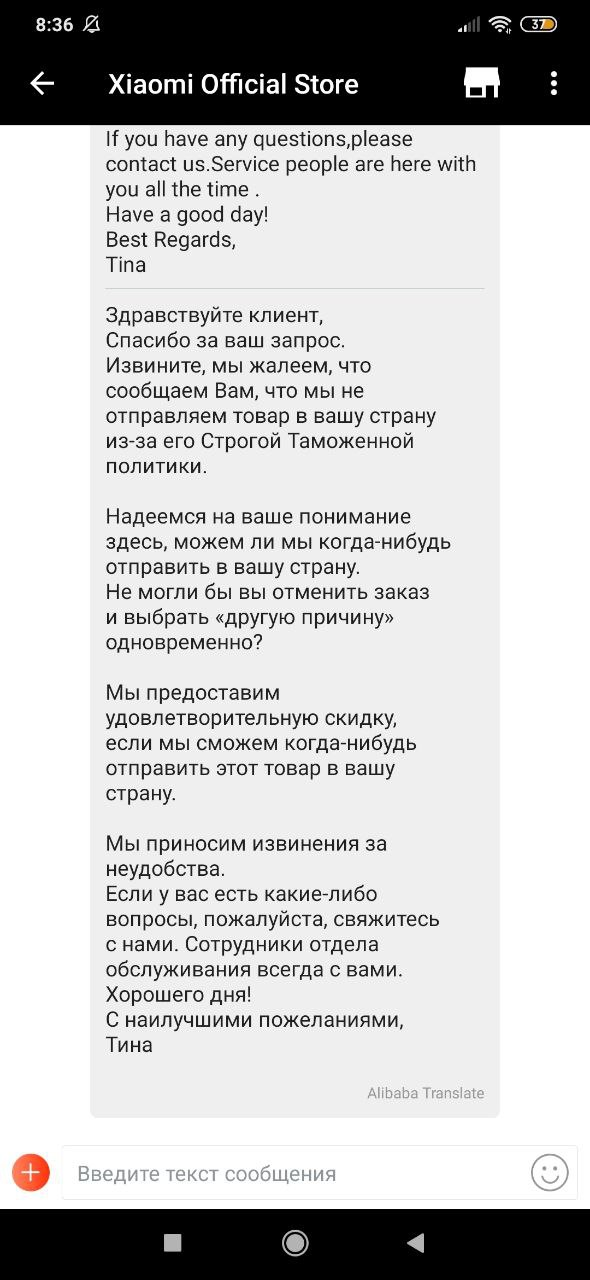 8:36 37

Xiaomi Official Store

If you have any questions,please contact us.Service people are here with you all the time .
Have a good day!
Best Regards,
Tina

Здравствуйте клиент,
Спасибо за ваш запрос.
Извините, мы жалеем, что сообщаем Вам, что мы не отправляем товар в вашу страну из-за его Строгой Таможенной политики.

Надеемся на ваше понимание здесь, можем ли мы когда-нибудь отправить в вашу страну.
Не могли бы вы отменить заказ и выбрать «другую причину» одновременно?

Мы предоставим удовлетворительную скидку, если мы сможем когда-нибудь отправить этот товар в вашу страну.

Мы приносим извинения за неудобства.
Если у вас есть какие-либо вопросы, пожалуйста, свяжитесь с нами. Сотрудники отдела обслуживания всегда с вами.
Хорошего дня!
С наилучшими пожеланиями,
Тина

Alibaba Translate

Введите текст сообщения